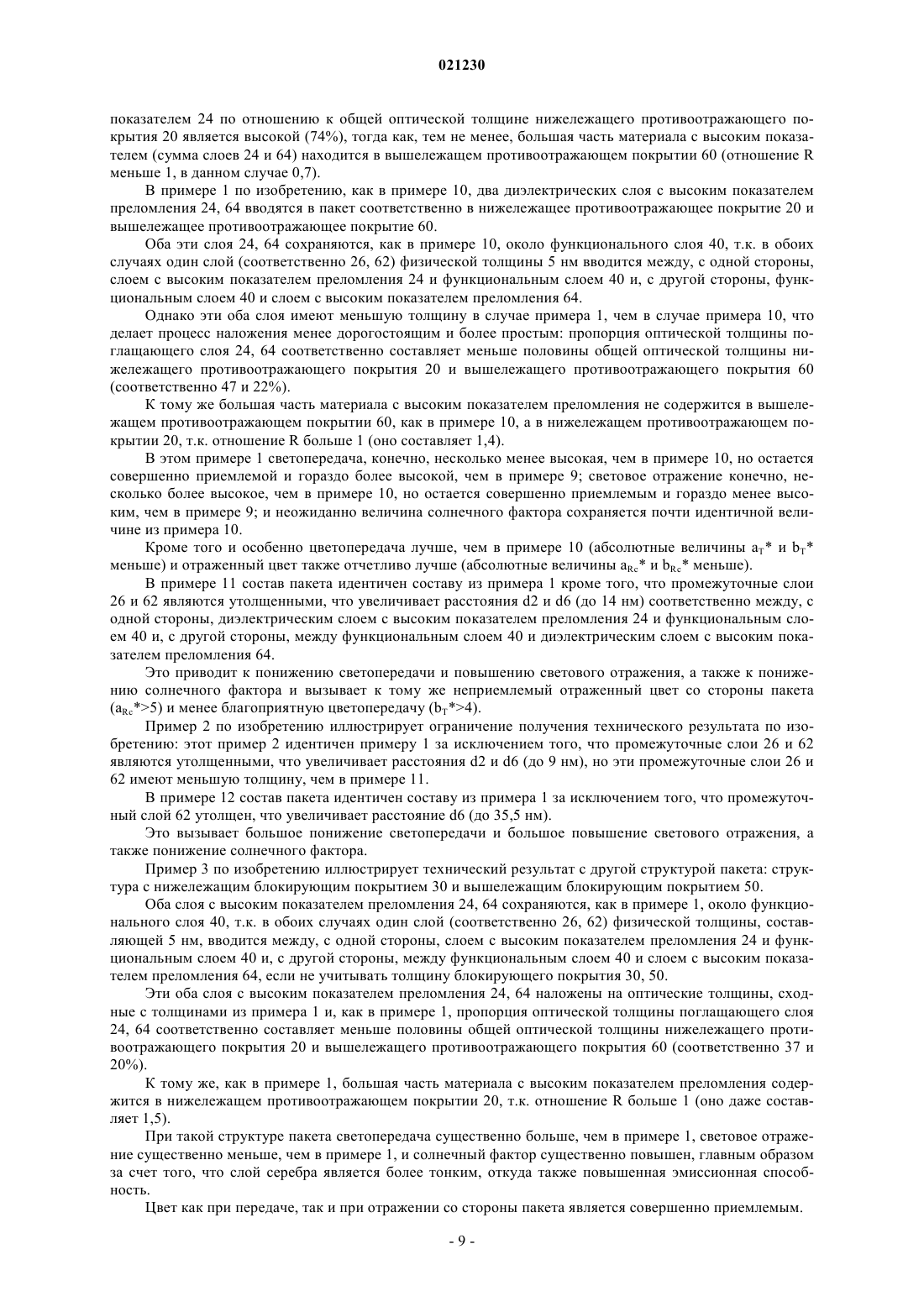 021230

показателем 24 по отношению к общей оптической толщине нижележащего противоотражающего покрытия 20 является высокой (74%), тогда как, тем не менее, большая часть материала с высоким показателем (сумма слоев 24 и 64) находится в вышележащем противоотражающем покрытии 60 (отношение R меньше 1, в данном случае 0,7).

В примере 1 по изобретению, как в примере 10, два диэлектрических слоя с высоким показателем преломления 24, 64 вводятся в пакет соответственно в нижележащее противоотражающее покрытие 20 и вышележащее противоотражающее покрытие 60.

Оба эти слоя 24, 64 сохраняются, как в примере 10, около функционального слоя 40, т.к. в обоих случаях один слой (соответственно 26, 62) физической толщины 5 нм вводится между, с одной стороны, слоем с высоким показателем преломления 24 и функциональным слоем 40 и, с другой стороны, функциональным слоем 40 и слоем с высоким показателем преломления 64.

Однако эти оба слоя имеют меньшую толщину в случае примера 1, чем в случае примера 10, что делает процесс наложения менее дорогостоящим и более простым: пропорция оптической толщины поглащающего слоя 24, 64 соответственно составляет меньше половины общей оптической толщины нижележащего противоотражающего покрытия 20 и вышележащего противоотражающего покрытия 60 (соответственно 47 и 22%).

К тому же большая часть материала с высоким показателем преломления не содержится в вышележащем противоотражающем покрытии 60, как в примере 10, а в нижележащем противоотражающем покрытии 20, т.к. отношение R больше 1 (оно составляет 1,4).

В этом примере 1 светопередача, конечно, несколько менее высокая, чем в примере 10, но остается совершенно приемлемой и гораздо более высокой, чем в примере 9; световое отражение конечно, несколько более высокое, чем в примере 10, но остается совершенно приемлемым и гораздо менее высоким, чем в примере 9; и неожиданно величина солнечного фактора сохраняется почти идентичной величине из примера 10.

Кроме того и особенно цветопередача лучше, чем в примере 10 (абсолютные величины $a_T$* и $b_T$* меньше) и отраженный цвет также отчетливо лучше (абсолютные величины $a_{Rc}$* и $b_{Rc}$* меньше).

В примере 11 состав пакета идентичен составу из примера 1 кроме того, что промежуточные слои 26 и 62 являются утолщенными, что увеличивает расстояния d2 и d6 (до 14 нм) соответственно между, с одной стороны, диэлектрическим слоем с высоким показателем преломления 24 и функциональным слоем 40 и, с другой стороны, между функциональным слоем 40 и диэлектрическим слоем с высоким показателем преломления 64.

Это приводит к понижению светопередачи и повышению светового отражения, а также к понижению солнечного фактора и вызывает к тому же неприемлемый отраженный цвет со стороны пакета ($a_{Rc}$*>5) и менее благоприятную цветопередачу ($b_T$*>4).

Пример 2 по изобретению иллюстрирует ограничение получения технического результата по изобретению: этот пример 2 идентичен примеру 1 за исключением того, что промежуточные слои 26 и 62 являются утолщенными, что увеличивает расстояния d2 и d6 (до 9 нм), но эти промежуточные слои 26 и 62 имеют меньшую толщину, чем в примере 11.

В примере 12 состав пакета идентичен составу из примера 1 за исключением того, что промежуточный слой 62 утолщен, что увеличивает расстояние d6 (до 35,5 нм).

Это вызывает большое понижение светопередачи и большое повышение светового отражения, а также понижение солнечного фактора.

Пример 3 по изобретению иллюстрирует технический результат с другой структурой пакета: структура с нижележащим блокирующим покрытием 30 и вышележащим блокирующим покрытием 50.

Оба слоя с высоким показателем преломления 24, 64 сохраняются, как в примере 1, около функционального слоя 40, т.к. в обоих случаях один слой (соответственно 26, 62) физической толщины, составляющей 5 нм, вводится между, с одной стороны, слоем с высоким показателем преломления 24 и функциональным слоем 40 и, с другой стороны, между функциональным слоем 40 и слоем с высоким показателем преломления 64, если не учитывать толщину блокирующего покрытия 30, 50.

Эти оба слоя с высоким показателем преломления 24, 64 наложены на оптические толщины, сходные с толщинами из примера 1 и, как в примере 1, пропорция оптической толщины поглащающего слоя 24, 64 соответственно составляет меньше половины общей оптической толщины нижележащего противоотражающего покрытия 20 и вышележащего противоотражающего покрытия 60 (соответственно 37 и 20%).

К тому же, как в примере 1, большая часть материала с высоким показателем преломления содержится в нижележащем противоотражающем покрытии 20, т.к. отношение R больше 1 (оно даже составляет 1,5).

При такой структуре пакета светопередача существенно больше, чем в примере 1, световое отражение существенно меньше, чем в примере 1, и солнечный фактор существенно повышен, главным образом за счет того, что слой серебра является более тонким, откуда также повышенная эмиссионная способность.

Цвет как при передаче, так и при отражении со стороны пакета является совершенно приемлемым.

- 9 -